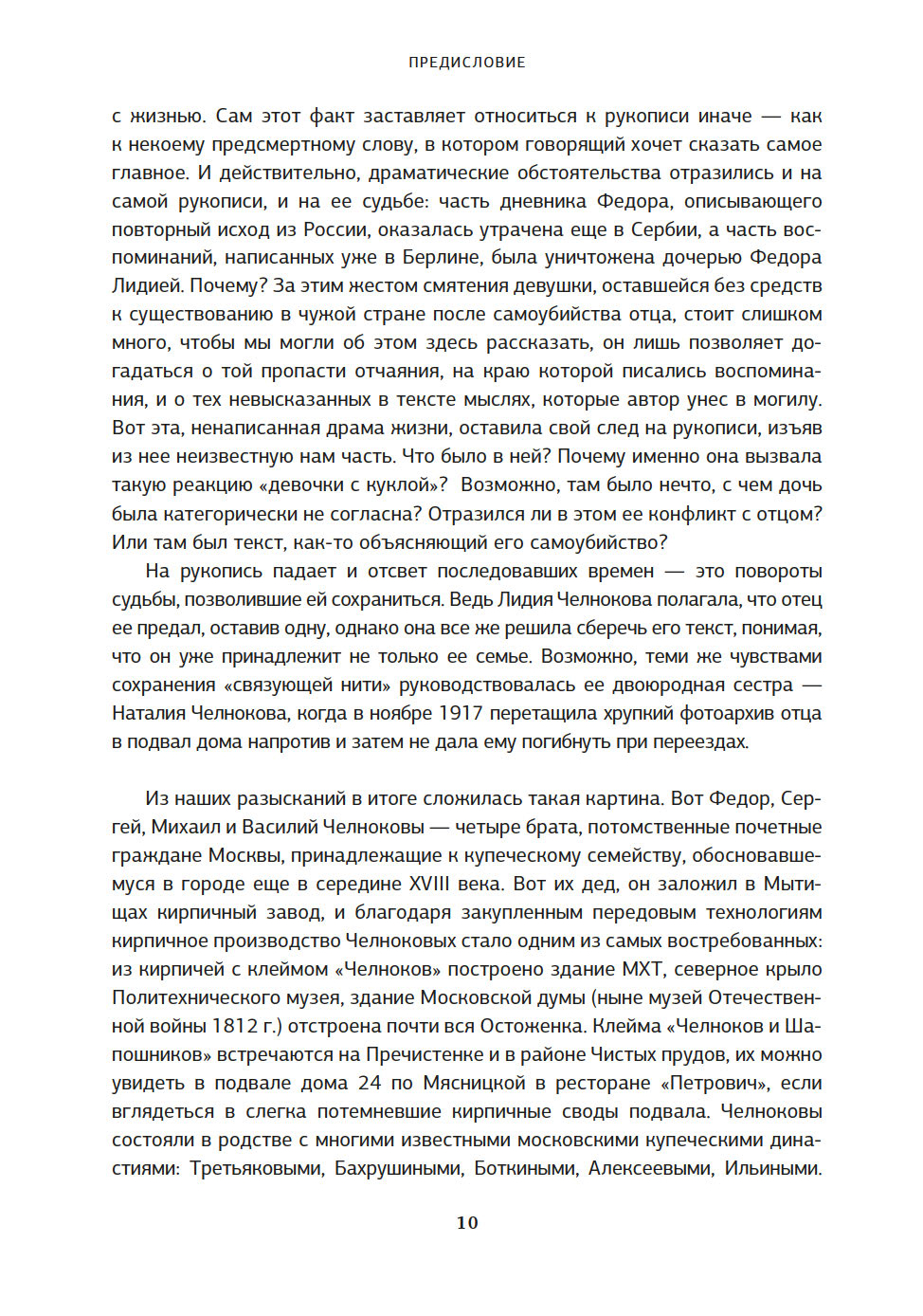 ПРЕДИСЛОВИЕ

с жизнью. Сам этот факт заставляет относиться к рукописи иначе — как к некоему предсмертному слову, в котором говорящий хочет сказать самое главное. И действительно, драматические обстоятельства отразились и на самой рукописи, и на ее судьбе: часть дневника Федора, описывающего повторный исход из России, оказалась утрачена еще в Сербии, а часть воспоминаний, написанных уже в Берлине, была уничтожена дочерью Федора Лидией. Почему? За этим жестом смятения девушки, оставшейся без средств к существованию в чужой стране после самоубийства отца, стоит слишком много, чтобы мы могли об этом здесь рассказать, он лишь позволяет догадаться о той пропасти отчаяния, на краю которой писались воспоминания, и о тех невысказанных в тексте мыслях, которые автор унес в могилу. Вот эта, ненаписанная драма жизни, оставила свой след на рукописи, изъяв из нее неизвестную нам часть. Что было в ней? Почему именно она вызвала такую реакцию «девочки с куклой»? Возможно, там было нечто, с чем дочь была категорически не согласна? Отразился ли в этом ее конфликт с отцом? Или там был текст, как-то объясняющий его самоубийство?

На рукопись падает и отсвет последовавших времен — это повороты судьбы, позволившие ей сохраниться. Ведь Лидия Челнокова полагала, что отец ее предал, оставив одну, однако она все же решила сберечь его текст, понимая, что он уже принадлежит не только ее семье. Возможно, теми же чувствами сохранения «связующей нити» руководствовалась ее двоюродная сестра — Наталия Челнокова, когда в ноябре 1917 перетащила хрупкий фотоархив отца в подвал дома напротив и затем не дала ему погибнуть при переездах.

Из наших разысканий в итоге сложилась такая картина. Вот Федор, Сергей, Михаил и Василий Челноковы — четыре брата, потомственные почетные граждане Москвы, принадлежащие к купеческому семейству, обосновавшемуся в городе еще в середине XVIII века. Вот их дед, он заложил в Мытищах кирпичный завод, и благодаря закупленным передовым технологиям кирпичное производство Челноковых стало одним из самых востребованных: из кирпичей с клеймом «Челноков» построено здание МХТ, северное крыло Политехнического музея, здание Московской думы (ныне музей Отечественной войны 1812 г.) отстроена почти вся Остоженка. Клейма «Челноков и Шапошников» встречаются на Пречистенке и в районе Чистых прудов, их можно увидеть в подвале дома 24 по Мясницкой в ресторане «Петрович», если вглядеться в слегка потемневшие кирпичные своды подвала. Челноковы состояли в родстве с многими известными московскими купеческими династиями: Третьяковыми, Бахрушиными, Боткиными, Алексеевыми, Ильиными.

10